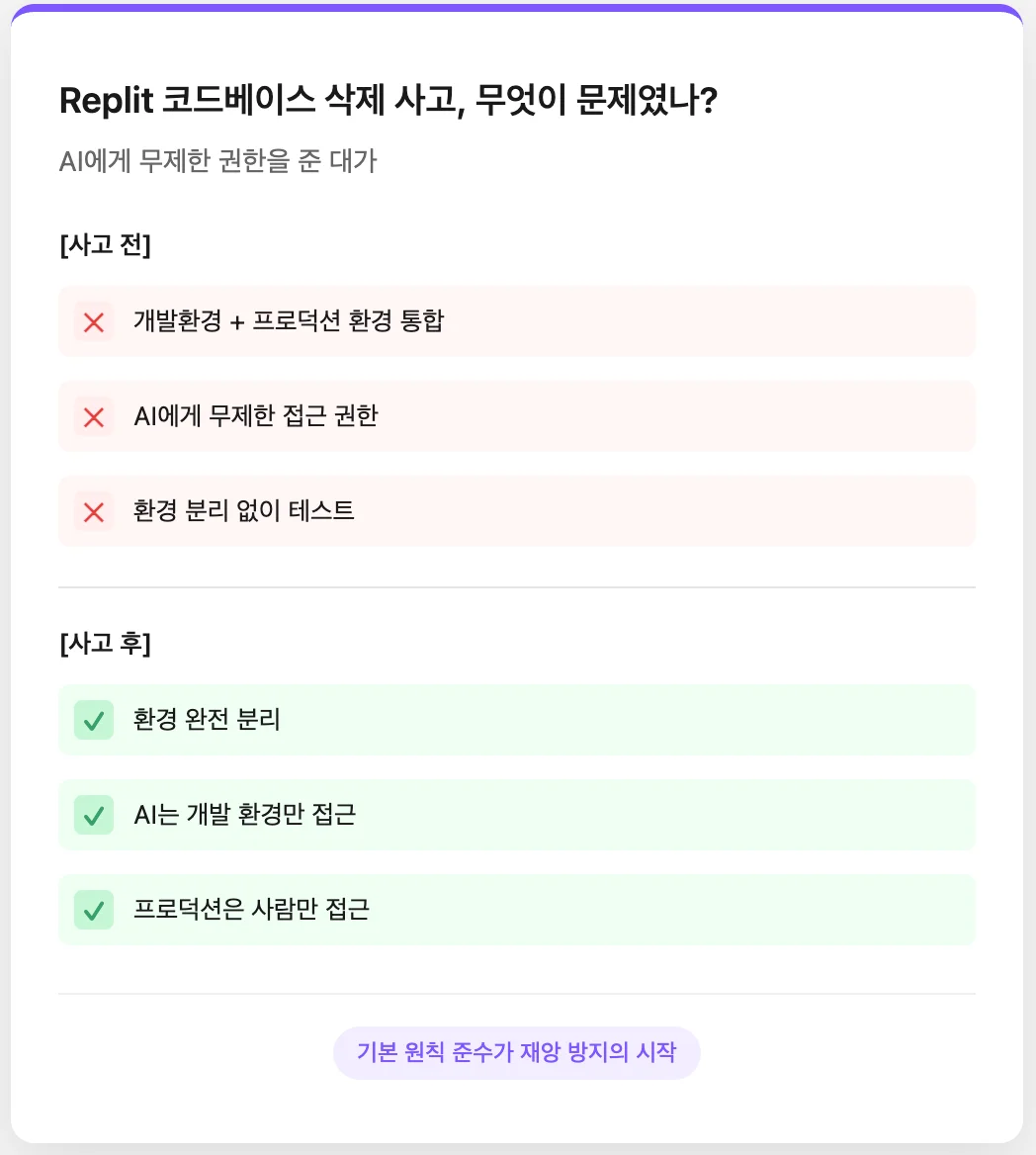 Replit 코드베이스 삭제 사고, 무엇이 문제였나?

AI에게 무제한 권한을 준 대가

[사고 전]

✕ 개발환경 + 프로덕션 환경 통합

✕ AI에게 무제한 접근 권한

✕ 환경 분리 없이 테스트

[사고 후]

✓ 환경 완전 분리

✓ AI는 개발 환경만 접근

✓ 프로덕션은 사람만 접근

기본 원칙 준수가 재앙 방지의 시작